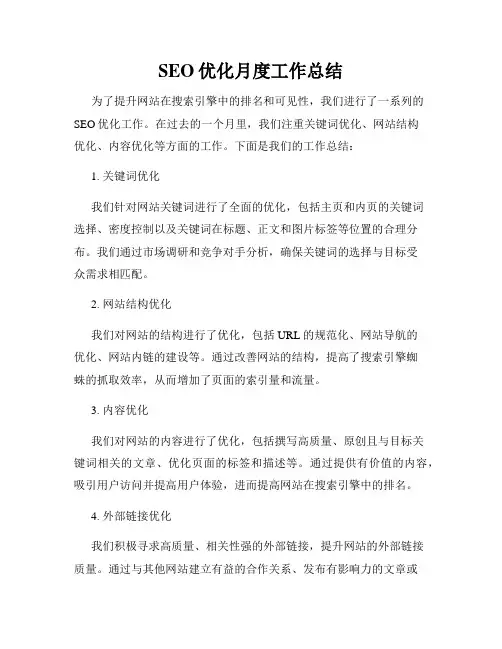 SEO 优化月度工作总结

为了提升网站在搜索引擎中的排名和可见性，我们进行了一系列的 SEO 优化工作。在过去的一个月里，我们注重关键词优化、网站结构优化、内容优化等方面的工作。下面是我们的工作总结：

1. 关键词优化

我们针对网站关键词进行了全面的优化，包括主页和内页的关键词选择、密度控制以及关键词在标题、正文和图片标签等位置的合理分布。我们通过市场调研和竞争对手分析，确保关键词的选择与目标受众需求相匹配。

2. 网站结构优化

我们对网站的结构进行了优化，包括 URL 的规范化、网站导航的优化、网站内链的建设等。通过改善网站的结构，提高了搜索引擎蜘蛛的抓取效率，从而增加了页面的索引量和流量。

3. 内容优化

我们对网站的内容进行了优化，包括撰写高质量、原创且与目标关键词相关的文章、优化页面的标签和描述等。通过提供有价值的内容，吸引用户访问并提高用户体验，进而提高网站在搜索引擎中的排名。

4. 外部链接优化

我们积极寻求高质量、相关性强的外部链接，提升网站的外部链接质量。通过与其他网站建立有益的合作关系、发布有影响力的文章或